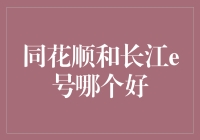 同花顺和长江e号哪个好